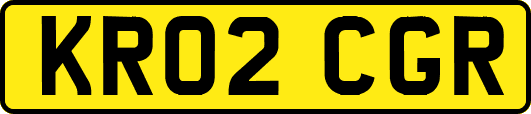 KR02 CGR